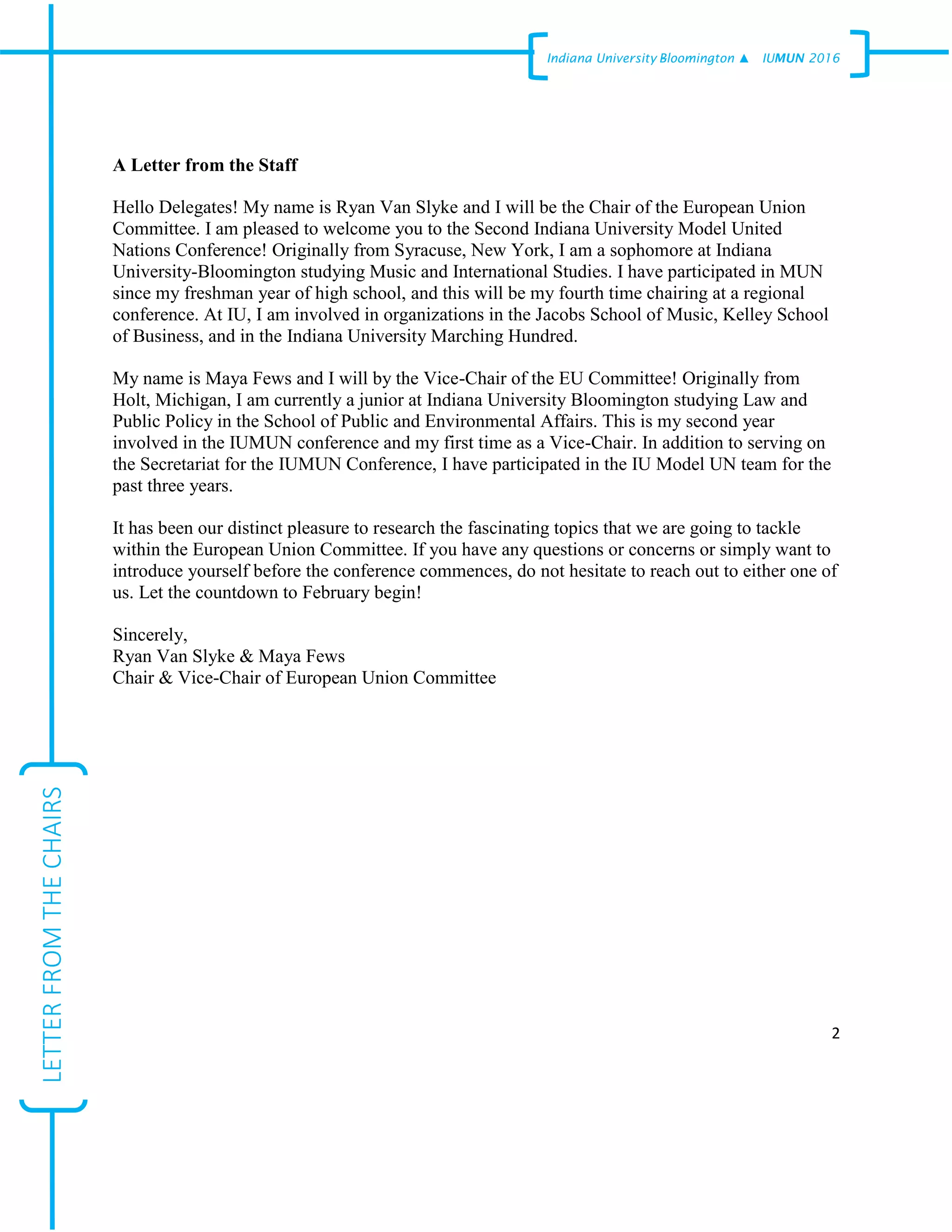 Indiana University Bloomington ▲ IUMUN 2016

A Letter from the Staff

Hello Delegates! My name is Ryan Van Slyke and I will be the Chair of the European Union Committee. I am pleased to welcome you to the Second Indiana University Model United Nations Conference! Originally from Syracuse, New York, I am a sophomore at Indiana University-Bloomington studying Music and International Studies. I have participated in MUN since my freshman year of high school, and this will be my fourth time chairing at a regional conference. At IU, I am involved in organizations in the Jacobs School of Music, Kelley School of Business, and in the Indiana University Marching Hundred.

My name is Maya Fews and I will by the Vice-Chair of the EU Committee! Originally from Holt, Michigan, I am currently a junior at Indiana University Bloomington studying Law and Public Policy in the School of Public and Environmental Affairs. This is my second year involved in the IUMUN conference and my first time as a Vice-Chair. In addition to serving on the Secretariat for the IUMUN Conference, I have participated in the IU Model UN team for the past three years.

It has been our distinct pleasure to research the fascinating topics that we are going to tackle within the European Union Committee. If you have any questions or concerns or simply want to introduce yourself before the conference commences, do not hesitate to reach out to either one of us. Let the countdown to February begin!

Sincerely,
Ryan Van Slyke & Maya Fews
Chair & Vice-Chair of European Union Committee

LETTER FROM THE CHAIRS

2